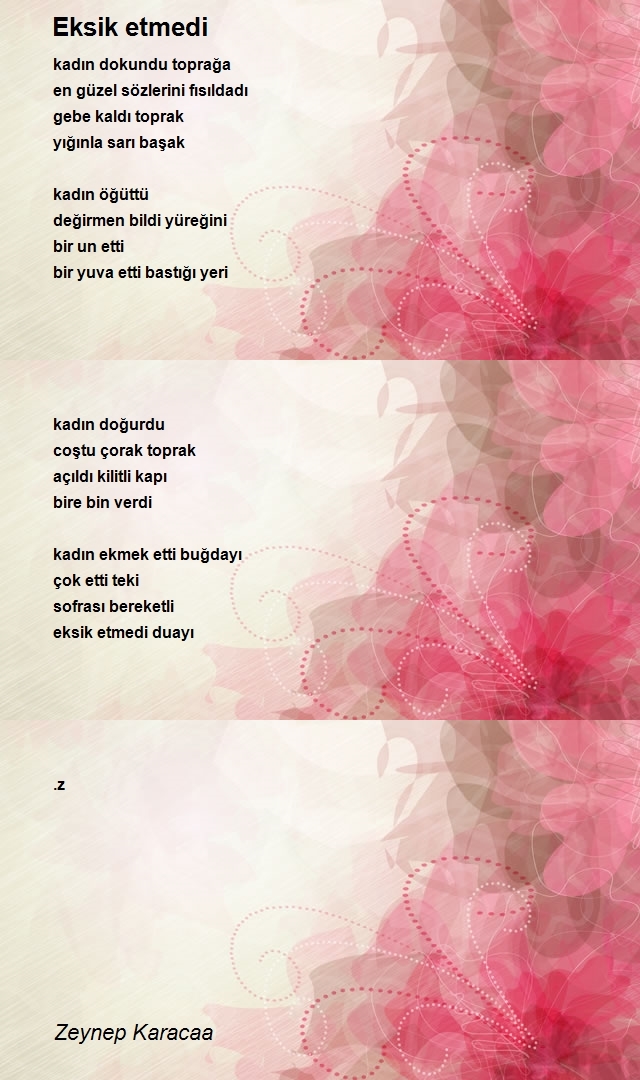 Eksik etmedi

kadın dokundu toprağa
en güzel sözlerini fısıldadı
gebe kaldı toprak
yığınla sarı başak

kadın öğüttü
değirmen bildi yüreğini
bir un etti
bir yuva etti bastığı yeri

kadın doğurdu
coştu çorak toprak
açıldı kilitli kapı
bire bin verdi

kadın ekmek etti buğdayı
çok etti teki
sofrası bereketli
eksik etmedi duayı

.z

Zeynep Karacaa